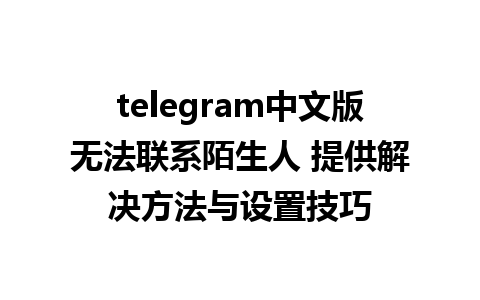 telegram中文版无法联系陌生人 提供解决方法与设置技巧